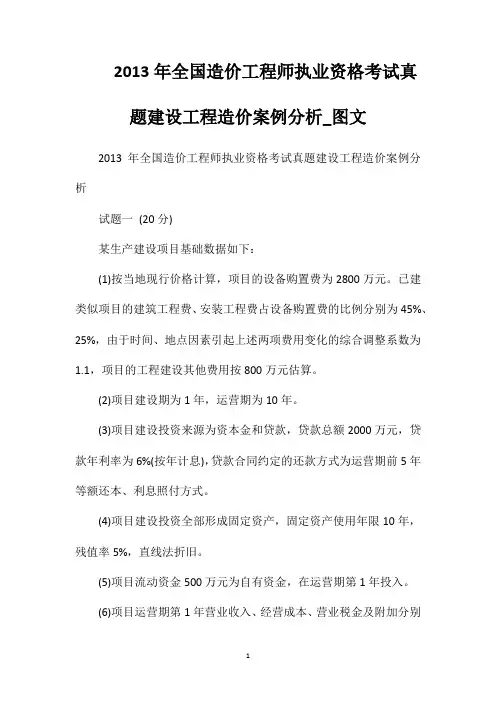 2013 年全国造价工程师执业资格考试真题建设工程造价案例分析_图文

2013 年全国造价工程师执业资格考试真题建设工程造价案例分析

试题一 (20 分)

某生产建设项目基础数据如下：

(1)按当地现行价格计算，项目的设备购置费为 2800 万元。已建类似项目的建筑工程费、安装工程费占设备购置费的比例分别为 45%、25%，由于时间、地点因素引起上述两项费用变化的综合调整系数为 1.1，项目的工程建设其他费用按 800 万元估算。

(2)项目建设期为 1 年，运营期为 10 年。

(3)项目建设投资来源为资本金和贷款，贷款总额 2000 万元，贷款年利率为 6%(按年计息)，贷款合同约定的还款方式为运营期前 5 年等额还本、利息照付方式。

(4)项目建设投资全部形成固定资产，固定资产使用年限 10 年，残值率 5%，直线法折旧。

(5)项目流动资金 500 万元为自有资金，在运营期第 1 年投入。

(6)项目运营期第 1 年营业收入、经营成本、营业税金及附加分别

1